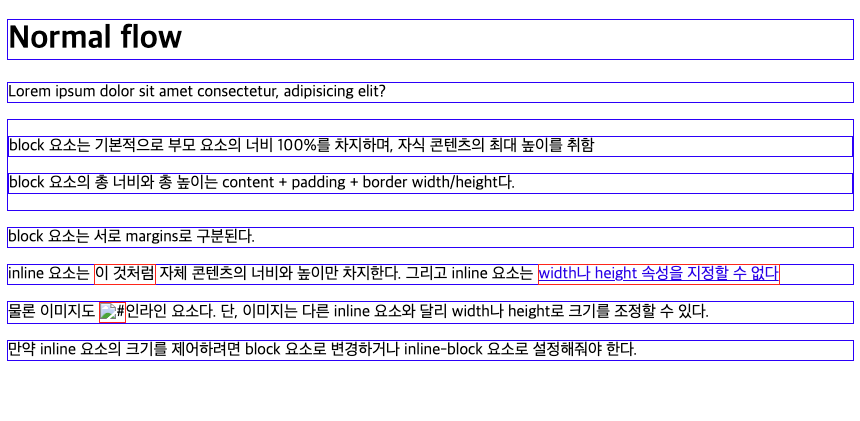 Normal flow

Lorem ipsum dolor sit amet consectetur, adipisicing elit?

block 요소는 기본적으로 부모 요소의 너비 100%를 차지하며, 자식 콘텐츠의 최대 높이를 취함

block 요소의 총 너비와 총 높이는 content + padding + border width/height다.

block 요소는 서로 margins로 구분된다.

inline 요소는 이 것처럼 자체 콘텐츠의 너비와 높이만 차지한다. 그리고 inline 요소는 width나 height 속성을 지정할 수 없다

물론 이미지도 #인라인 요소다. 단, 이미지는 다른 inline 요소와 달리 width나 height로 크기를 조정할 수 있다.

만약 inline 요소의 크기를 제어하려면 block 요소로 변경하거나 inline-block 요소로 설정해줘야 한다.